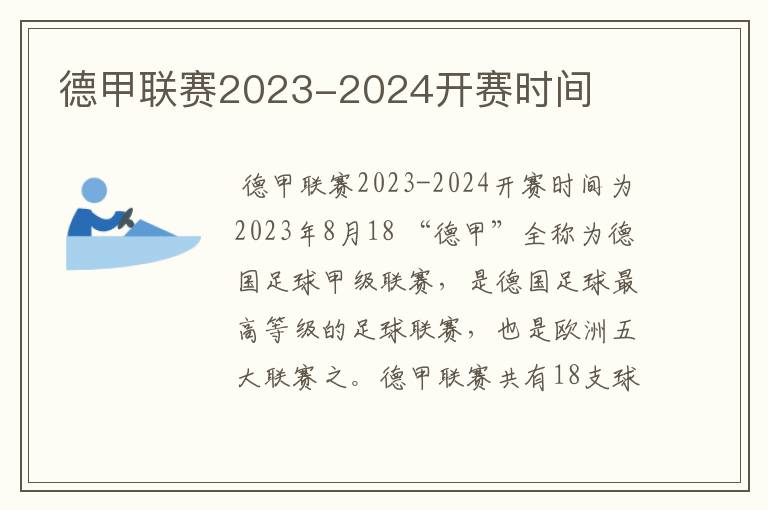 德甲联赛2023-2024开赛时间

德甲联赛2023-2024开赛时间为2023年8月18 “德甲”全称为德国足球甲级联赛，是德国足球最高等级的足球联赛，也是欧洲五大联赛之。德甲联赛共有18支球